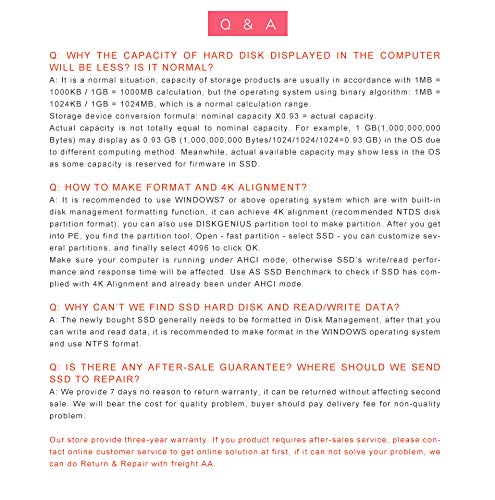 Q & A

Q: WHY THE CAPACITY OF HARD DISK DISPLAYED IN THE COMPUTER WILL BE LESS? IS IT NORMAL?

A: It is a normal situation, capacity of storage products are usually in accordance with 1MB = 1000KB / 1GB = 1000MB calculation, but the operating system using binary algorithm: 1MB = 1024KB / 1GB = 1024MB, which is a normal calculation range.

Storage device conversion formula: nominal capacity X0.93 = actual capacity.

Actual capacity is not totally equal to nominal capacity. For example, 1 GB(1,000,000,000 Bytes) may display as 0.93 GB (1,000,000,000 Bytes/1024/1024/1024=0.93 GB) in the OS due to different computing method. Meanwhile, actual available capacity may show less in the OS as some capacity is reserved for firmware in SSD.

Q: HOW TO MAKE FORMAT AND 4K ALIGNMENT?

A: It is recommended to use WINDOWS7 or above operating system which are with built-in disk management formatting function, it can achieve 4K alignment (recommended NTDS disk partition format), you can also use DISKGENIUS partition tool to make partition. After you get into PE, you find the partition tool, Open - fast partition - select SSD - you can customize several partitions, and finally select 4096 to click OK.

Make sure your computer is running under AHCI mode, otherwise SSD's write/read performance and response time will be affected. Use AS SSD Benchmark to check if SSD has complied with 4K Alignment and already been under AHCI mode.

Q: WHY CAN'T WE FIND SSD HARD DISK AND READ/WRITE DATA?

A: The newly bought SSD generally needs to be formatted in Disk Management, after that you can write and read data, it is recommended to make format in the WINDOWS operating system and use NTFS format.

Q: IS THERE ANY AFTER-SALE GUARANTEE? WHERE SHOULD WE SEND SSD TO REPAIR?

A: We provide 7 days no reason to return warranty, it can be returned without affecting second sale. We will bear the cost for quality problem, buyer should pay delivery fee for non-quality problem.

Our store provide three-year warranty. If you product requires after-sales service, please contact online customer service to get online solution at first, if it can not solve your problem, we can do Return & Repair with freight AA.